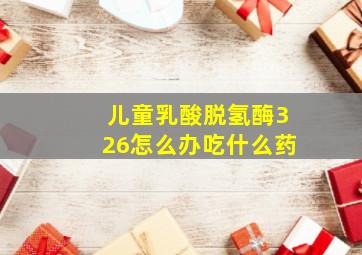 儿童乳酸脱氢酶326怎么办吃什么药